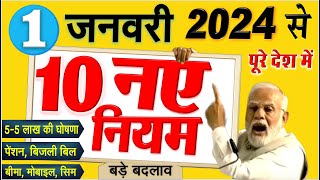 1 जनवरी 2024 से

पूरे देश में

10 नए नियम

5-5 लाख की घोषणा

पेंशन, बिजली बिल

बीमा, मोबाइल, सिम

बड़े बदलाव